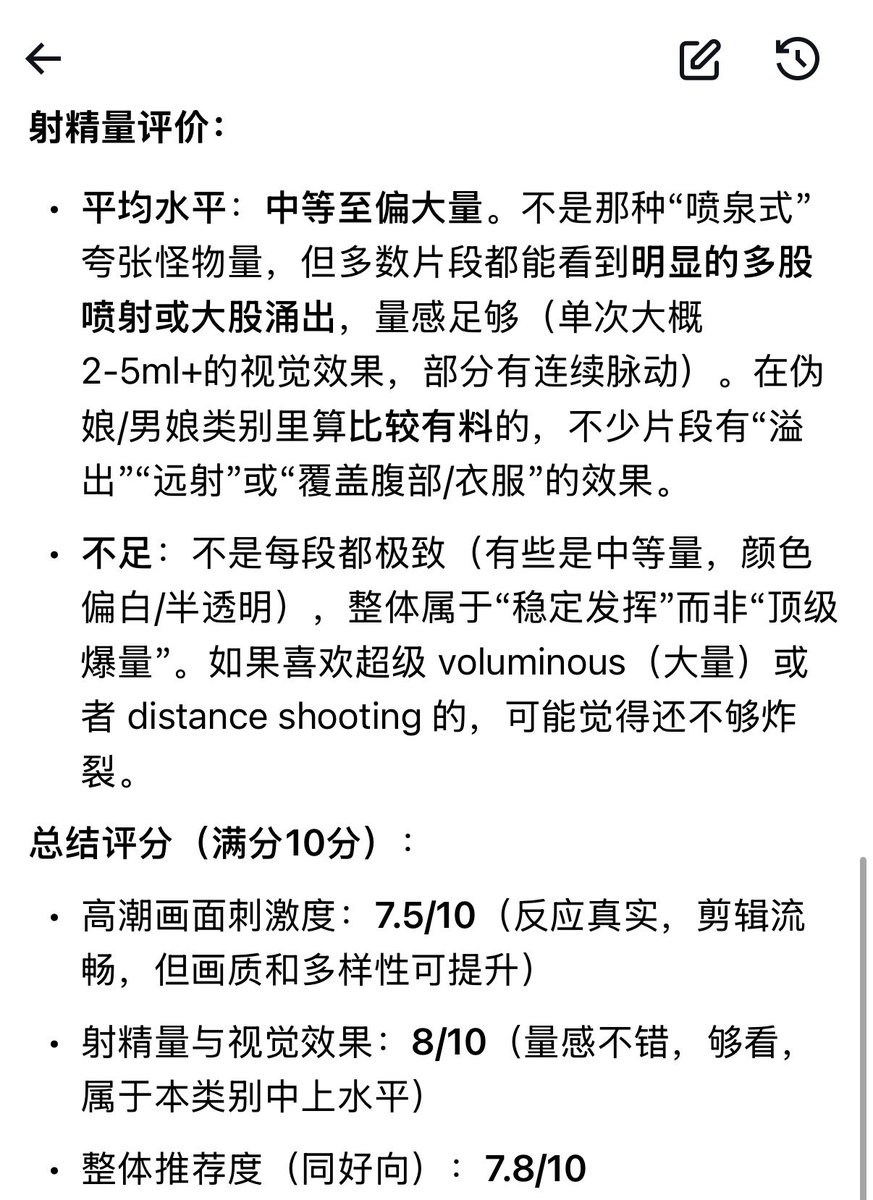 射精量评价：

• 平均水平：中等至偏大量。不是那种“喷泉式”夸张怪物量，但多数片段都能看到明显的多股喷射或大股涌出，量感足够（单次大概2-5ml+的视觉效果，部分有连续脉动）。在伪娘/男娘类别里算比较有料的，不少片段有“溢出”“远射”或“覆盖腹部/衣服”的效果。

• 不足：不是每段都极致（有些是中等量，颜色偏白/半透明），整体属于“稳定发挥”而非“顶级爆量”。如果喜欢超级 voluminous（大量）或者 distance shooting 的，可能觉得还不够炸裂。

总结评分（满分10分）：

• 高潮画面刺激度：7.5/10（反应真实，剪辑流畅，但画质和多样性可提升）

• 射精量与视觉效果：8/10（量感不错，够看，属于本类别中上水平）

• 整体推荐度（同好向）：7.8/10